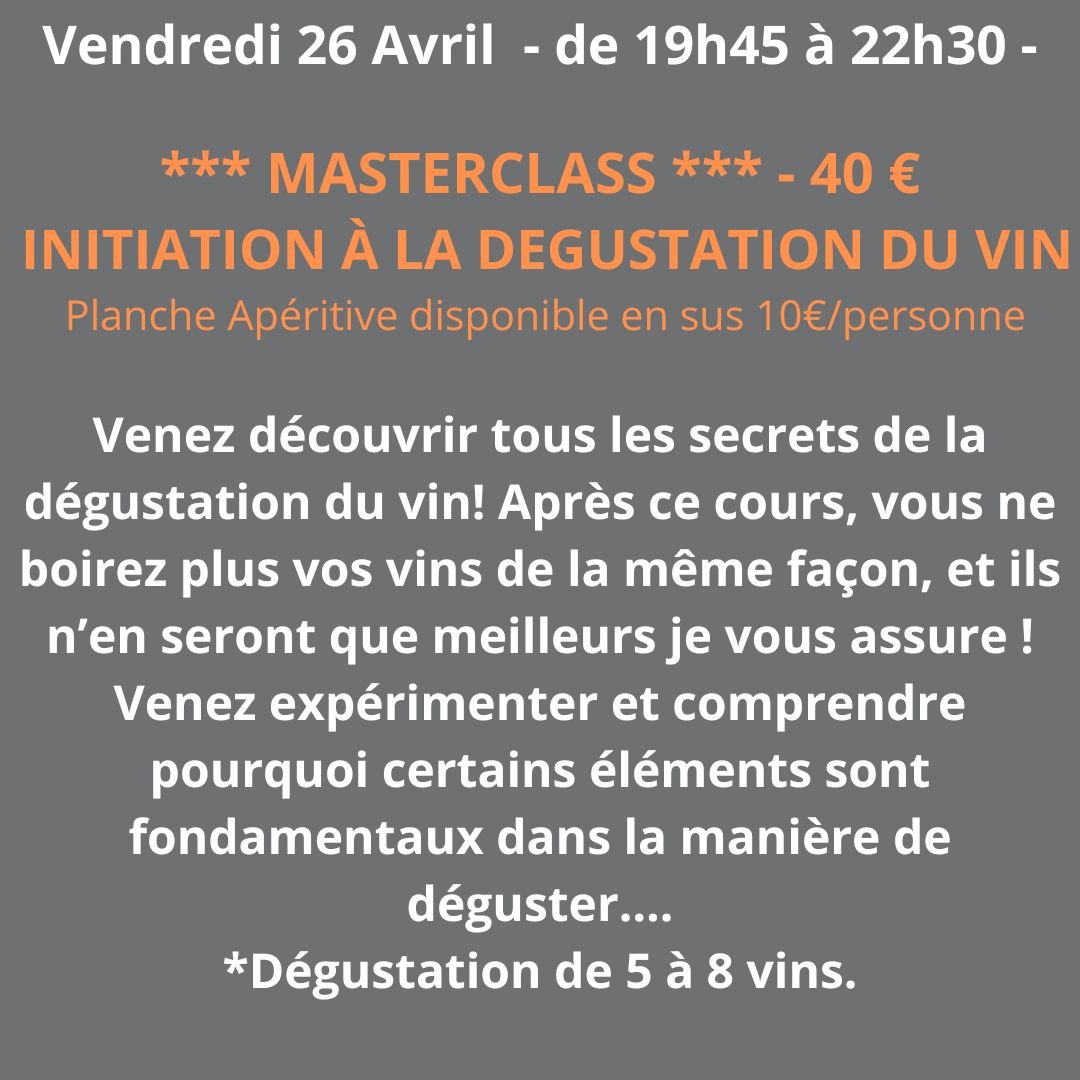 Vendredi 26 Avril - de 19h45 à 22h30 -

*** MASTERCLASS *** - 40 €
INITIATION À LA DEGUSTATION DU VIN
Planche Apéritive disponible en sus 10€/personne

Venez découvrir tous les secrets de la dégustation du vin! Après ce cours, vous ne boirez plus vos vins de la même façon, et ils n'en seront que meilleurs je vous assure !
Venez expérimenter et comprendre pourquoi certains éléments sont fondamentaux dans la manière de déguster....
*Dégustation de 5 à 8 vins.